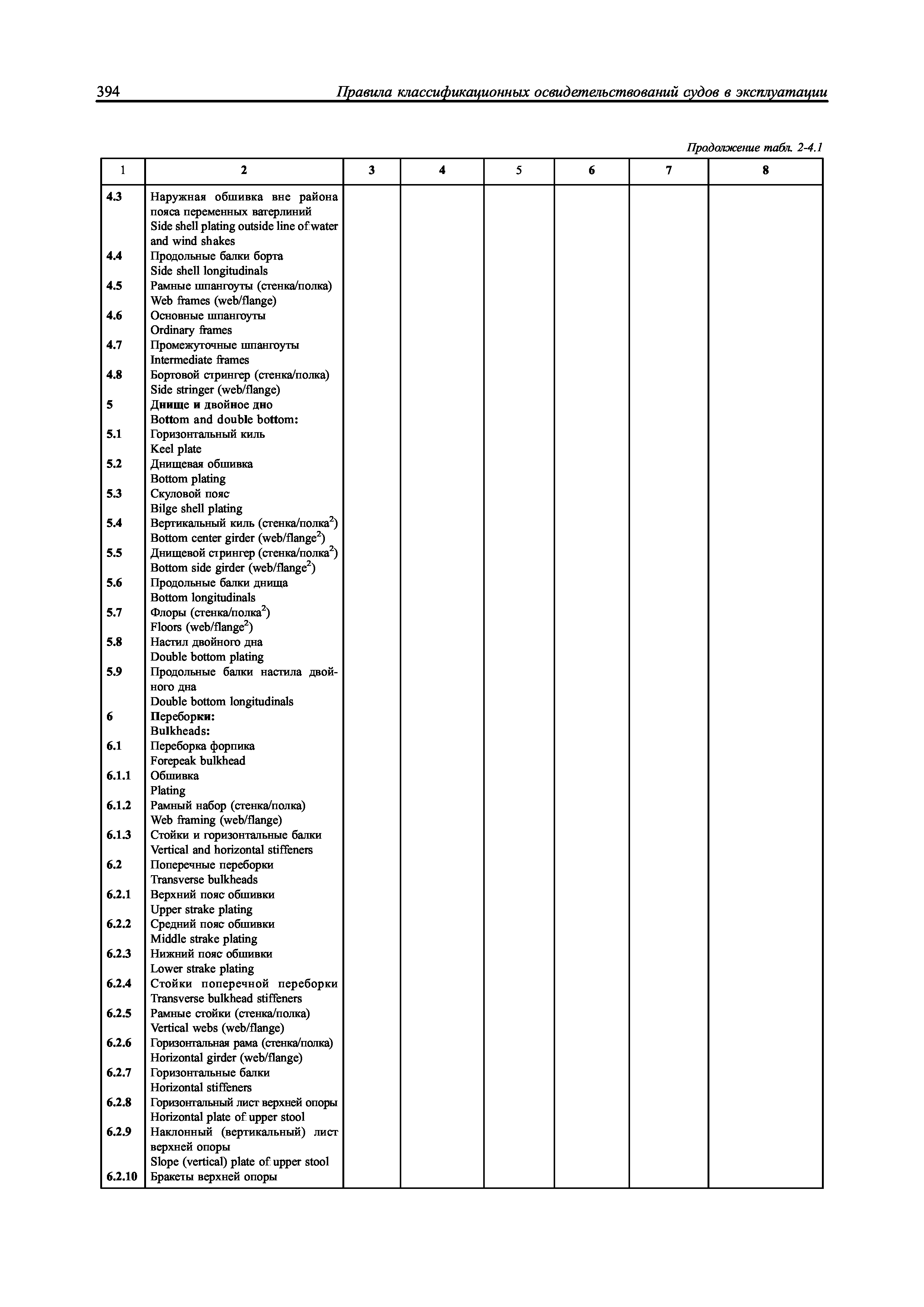 394 Правила классификационных освидетельствований судов в эксплуатации

Продолжение табл. 2-4.1

| 1 | 2 | 3 | 4 | 5 | 6 | 7 | 8 |
|---|---|---|---|---|---|---|---|
| 4.3 | Наружная обшивка вне района пояса переменных ватерлиний Side shell plating outside line of water and wind shakes | | | | | | |
| 4.4 | Продольные балки борта Side shell longitudinals | | | | | | |
| 4.5 | Рамные шпангоуты (стенка/полка) Web frames (web/flange) | | | | | | |
| 4.6 | Основные шпангоуты Ordinary frames | | | | | | |
| 4.7 | Промежуточные шпангоуты Intermediate frames | | | | | | |
| 4.8 | Бортовой стрингер (стенка/полка) Side stringer (web/flange) | | | | | | |
| 5 | Днище и двойное дно Bottom and double bottom: | | | | | | |
| 5.1 | Горизонтальный киль Keel plate | | | | | | |
| 5.2 | Днищевая обшивка Bottom plating | | | | | | |
| 5.3 | Скуловой пояс Bilge shell plating | | | | | | |
| 5.4 | Вертикальный киль (стенка/полка$^2$) Bottom center girder (web/flange$^2$) | | | | | | |
| 5.5 | Днищевой стрингер (стенка/полка$^2$) Bottom side girder (web/flange$^2$) | | | | | | |
| 5.6 | Продольные балки днища Bottom longitudinals | | | | | | |
| 5.7 | Флоры (стенка/полка$^2$) Floors (web/flange$^2$) | | | | | | |
| 5.8 | Настил двойного дна Double bottom plating | | | | | | |
| 5.9 | Продольные балки настила двойного дна Double bottom longitudinals | | | | | | |
| 6 | Переборки: Bulkheads: | | | | | | |
| 6.1 | Переборка форпика Forepeak bulkhead | | | | | | |
| 6.1.1 | Обшивка Plating | | | | | | |
| 6.1.2 | Рамный набор (стенка/полка) Web framing (web/flange) | | | | | | |
| 6.1.3 | Стойки и горизонтальные балки Vertical and horizontal stiffeners | | | | | | |
| 6.2 | Поперечные переборки Transverse bulkheads | | | | | | |
| 6.2.1 | Верхний пояс обшивки Upper strake plating | | | | | | |
| 6.2.2 | Средний пояс обшивки Middle strake plating | | | | | | |
| 6.2.3 | Нижний пояс обшивки Lower strake plating | | | | | | |
| 6.2.4 | Стойки поперечной переборки Transverse bulkhead stiffeners | | | | | | |
| 6.2.5 | Рамные стойки (стенка/полка) Vertical webs (web/flange) | | | | | | |
| 6.2.6 | Горизонтальная рама (стенка/полка) Horizontal girder (web/flange) | | | | | | |
| 6.2.7 | Горизонтальные балки Horizontal stiffeners | | | | | | |
| 6.2.8 | Горизонтальный лист верхней опоры Horizontal plate of upper stool | | | | | | |
| 6.2.9 | Наклонный (вертикальный) лист верхней опоры Slope (vertical) plate of upper stool | | | | | | |
| 6.2.10 | Бракеты верхней опоры | | | | | | |